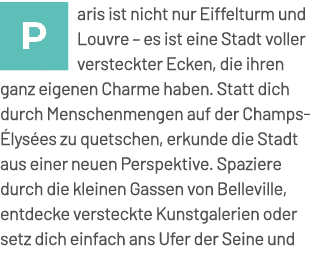 Paris ist nicht nur Eiffelturm und Louvre – es ist eine Stadt voller versteckter Ecken, die ihren ganz eigenen Charme haben. Statt dich durch Menschenmengen auf der Champs-Élysées zu quetschen, erkunde die Stadt aus einer neuen Perspektive. Spaziere durch die kleinen Gassen von Belleville, entdecke versteckte Kunstgalerien oder setz dich einfach ans Ufer der Seine und